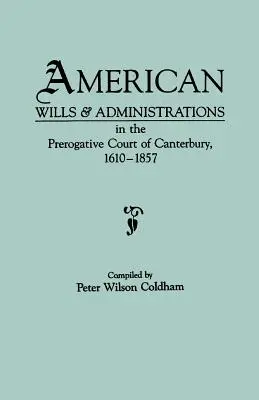 AMERICAN
WILLS & ADMINISTRATIONS
in the
Prerogative Court of Canterbury,
1610–1857

Compiled by
Peter Wilson Coldham